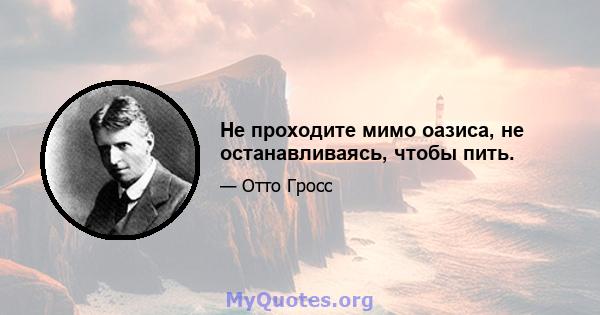 Не проходите мимо оазиса, не останавливаясь, чтобы пить.

— Отто Гросс

MyQuotes.org